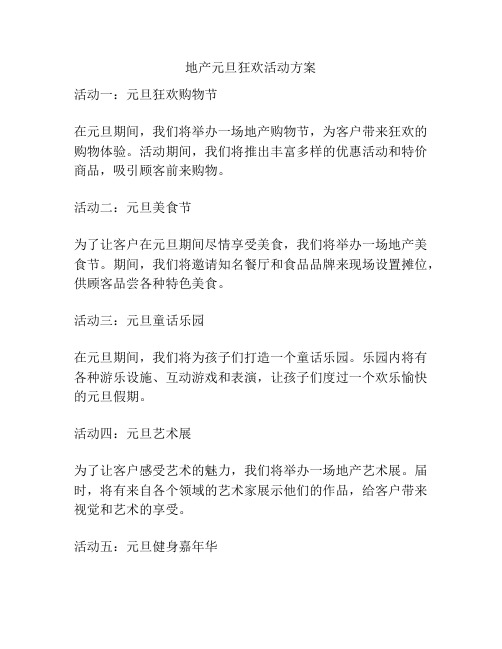 地产元旦狂欢活动方案

活动一：元旦狂欢购物节

在元旦期间，我们将举办一场地产购物节，为客户带来狂欢的购物体验。活动期间，我们将推出丰富多样的优惠活动和特价商品，吸引顾客前来购物。

活动二：元旦美食节

为了让客户在元旦期间尽情享受美食，我们将举办一场地产美食节。期间，我们将邀请知名餐厅和食品品牌来现场设置摊位，供顾客品尝各种特色美食。

活动三：元旦童话乐园

在元旦期间，我们将为孩子们打造一个童话乐园。乐园内将有各种游乐设施、互动游戏和表演，让孩子们度过一个欢乐愉快的元旦假期。

活动四：元旦艺术展

为了让客户感受艺术的魅力，我们将举办一场地产艺术展。届时，将有来自各个领域的艺术家展示他们的作品，给客户带来视觉和艺术的享受。

活动五：元旦健身嘉年华